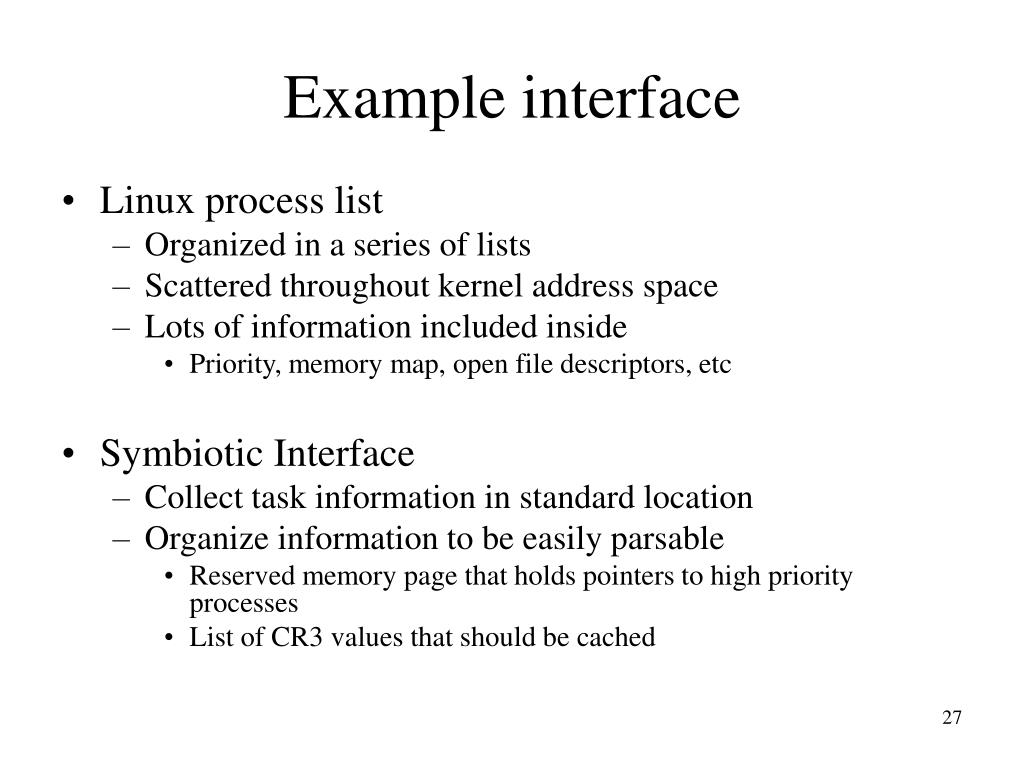 Example interface

• Linux process list
– Organized in a series of lists
– Scattered throughout kernel address space
– Lots of information included inside
• Priority, memory map, open file descriptors, etc

• Symbiotic Interface
– Collect task information in standard location
– Organize information to be easily parsable
• Reserved memory page that holds pointers to high priority processes
• List of CR3 values that should be cached

27